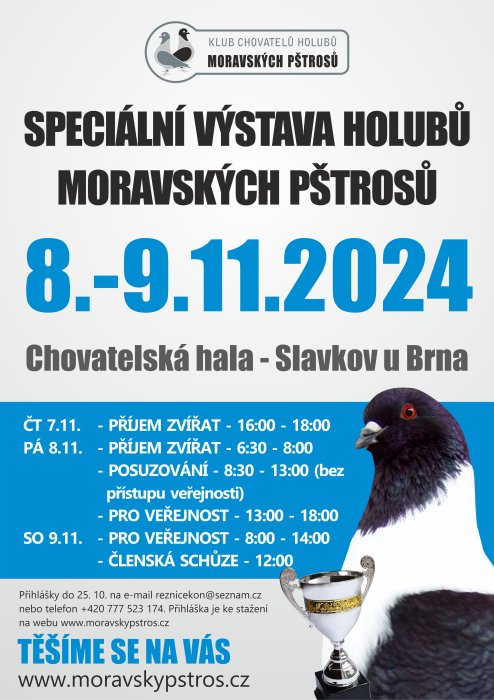 KLUB CHOVATELŮ HOLUBŮ
MORAVSKÝCH PŠTROSŮ

SPECIÁLNÍ VÝSTAVA HOLUBŮ
MORAVSKÝCH PŠTROSŮ

8.-9.11.2024

Chovatelská hala - Slavkov u Brna

ČT 7.11. - PŘÍJEM ZVÍŘAT - 16:00 - 18:00
PÁ 8.11. - PŘÍJEM ZVÍŘAT - 6:30 - 8:00
- POSUZOVÁNÍ - 8:30 - 13:00 (bez přístupu veřejnosti)
- PRO VEŘEJNOST - 13:00 - 18:00
SO 9.11. - PRO VEŘEJNOST - 8:00 - 14:00
- ČLENSKÁ SCHŮZE - 12:00

Přihlášky do 25. 10. na e-mail reznicekon@seznam.cz nebo telefon +420 777 523 174. Přihláška je ke stažení na webu www.moravskypstros.cz

TĚŠÍME SE NA VÁS
www.moravskypstros.cz